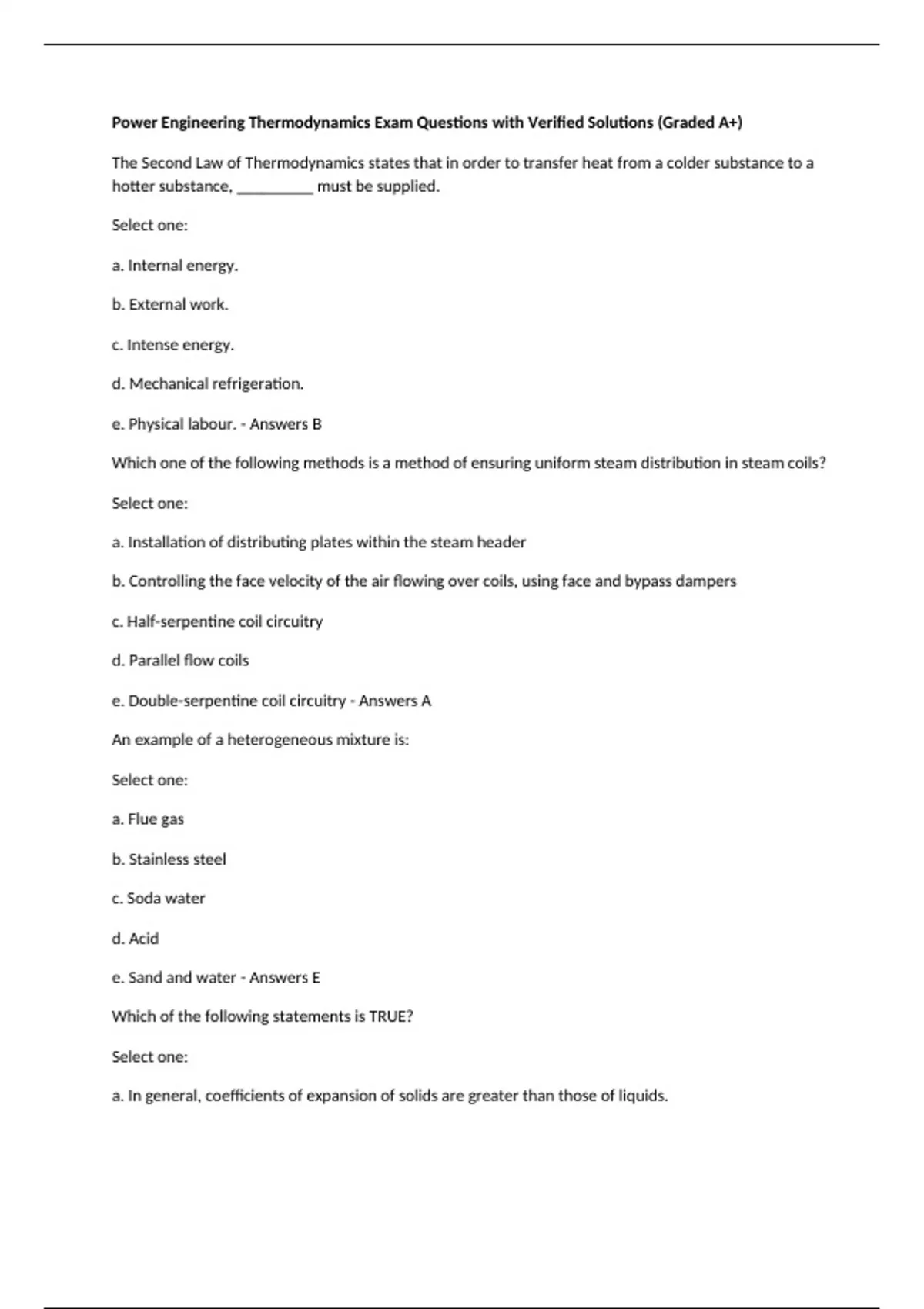 Power Engineering Thermodynamics Exam Questions with Verified Solutions (Graded A+)

The Second Law of Thermodynamics states that in order to transfer heat from a colder substance to a hotter substance, __________ must be supplied.

Select one:

a. Internal energy.

b. External work.

c. Intense energy.

d. Mechanical refrigeration.

e. Physical labour. - Answers B

Which one of the following methods is a method of ensuring uniform steam distribution in steam coils?

Select one:

a. Installation of distributing plates within the steam header

b. Controlling the face velocity of the air flowing over coils, using face and bypass dampers

c. Half-serpentine coil circuitry

d. Parallel flow coils

e. Double-serpentine coil circuitry - Answers A

An example of a heterogeneous mixture is:

Select one:

a. Flue gas

b. Stainless steel

c. Soda water

d. Acid

e. Sand and water - Answers E

Which of the following statements is TRUE?

Select one:

a. In general, coefficients of expansion of solids are greater than those of liquids.